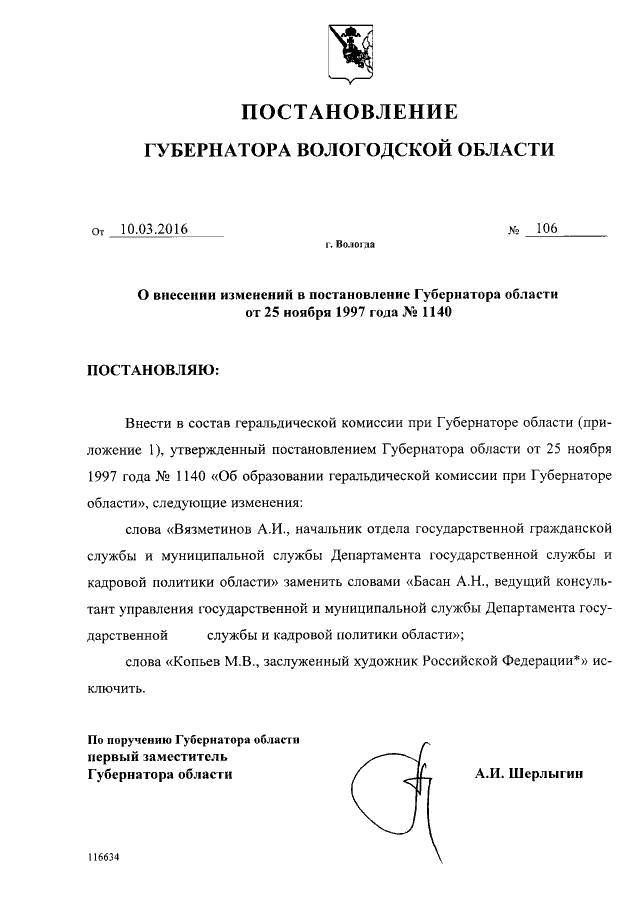 ПОСТАНОВЛЕНИЕ

ГУБЕРНАТОРА ВОЛОГОДСКОЙ ОБЛАСТИ

От 10.03.2016 № 106

г. Вологда

О внесении изменений в постановление Губернатора области от 25 ноября 1997 года № 1140

ПОСТАНОВЛЯЮ:

Внести в состав геральдической комиссии при Губернаторе области (приложение 1), утвержденный постановлением Губернатора области от 25 ноября 1997 года № 1140 «Об образовании геральдической комиссии при Губернаторе области», следующие изменения:

слова «Вязметинов А.И., начальник отдела государственной гражданской службы и муниципальной службы Департамента государственной службы и кадровой политики области» заменить словами «Басан А.Н., ведущий консультант управления государственной и муниципальной службы Департамента государственной службы и кадровой политики области»;

слова «Копьев М.В., заслуженный художник Российской Федерации*» исключить.

По поручению Губернатора области
первый заместитель
Губернатора области

А.И. Шерлыгин

116634